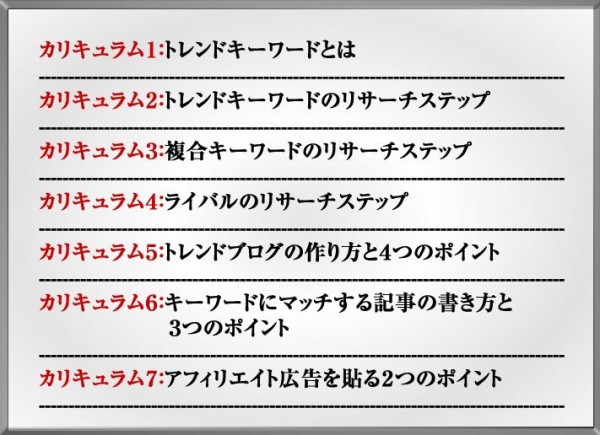 カリキュラム1:トレンドキーワードとは

カリキュラム2:トレンドキーワードのリサーチステップ

カリキュラム3:複合キーワードのリサーチステップ

カリキュラム4:ライバルのリサーチステップ

カリキュラム5:トレンドブログの作り方と4つのポイント

カリキュラム6:キーワードにマッチする記事の書き方と3つのポイント

カリキュラム7:アフィリエイト広告を貼る2つのポイント